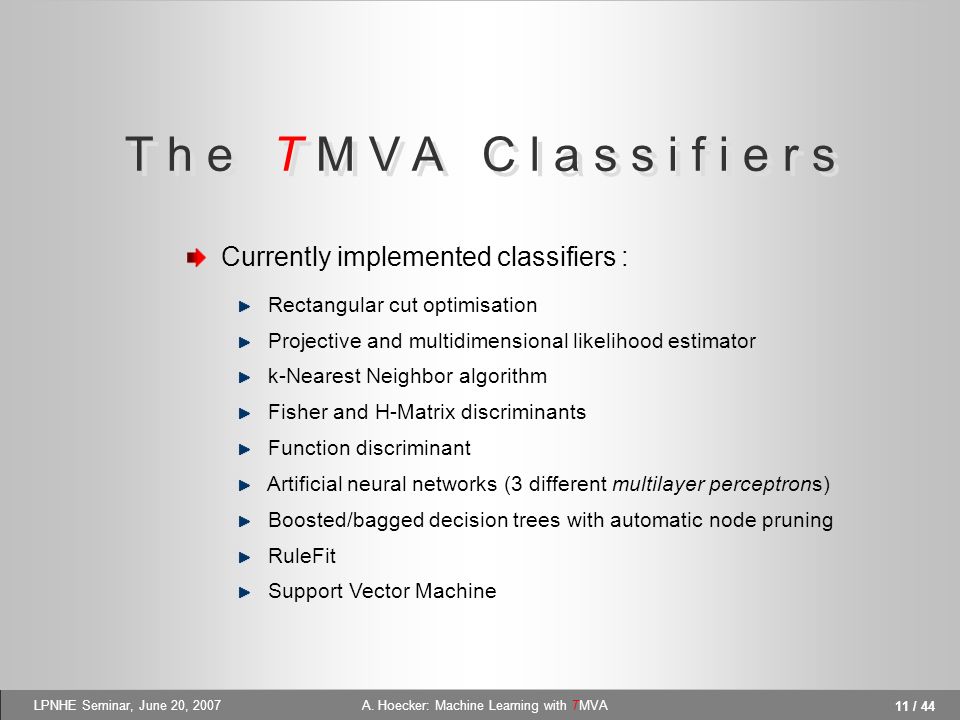 The TMVA Classifiers

Currently implemented classifiers :

Rectangular cut optimisation

Projective and multidimensional likelihood estimator

k-Nearest Neighbor algorithm

Fisher and H-Matrix discriminants

Function discriminant

Artificial neural networks (3 different multilayer perceptrons)

Boosted/bagged decision trees with automatic node pruning

RuleFit

Support Vector Machine

LPNHE Seminar, June 20, 2007 A. Hoecker: Machine Learning with TMVA 11 / 44